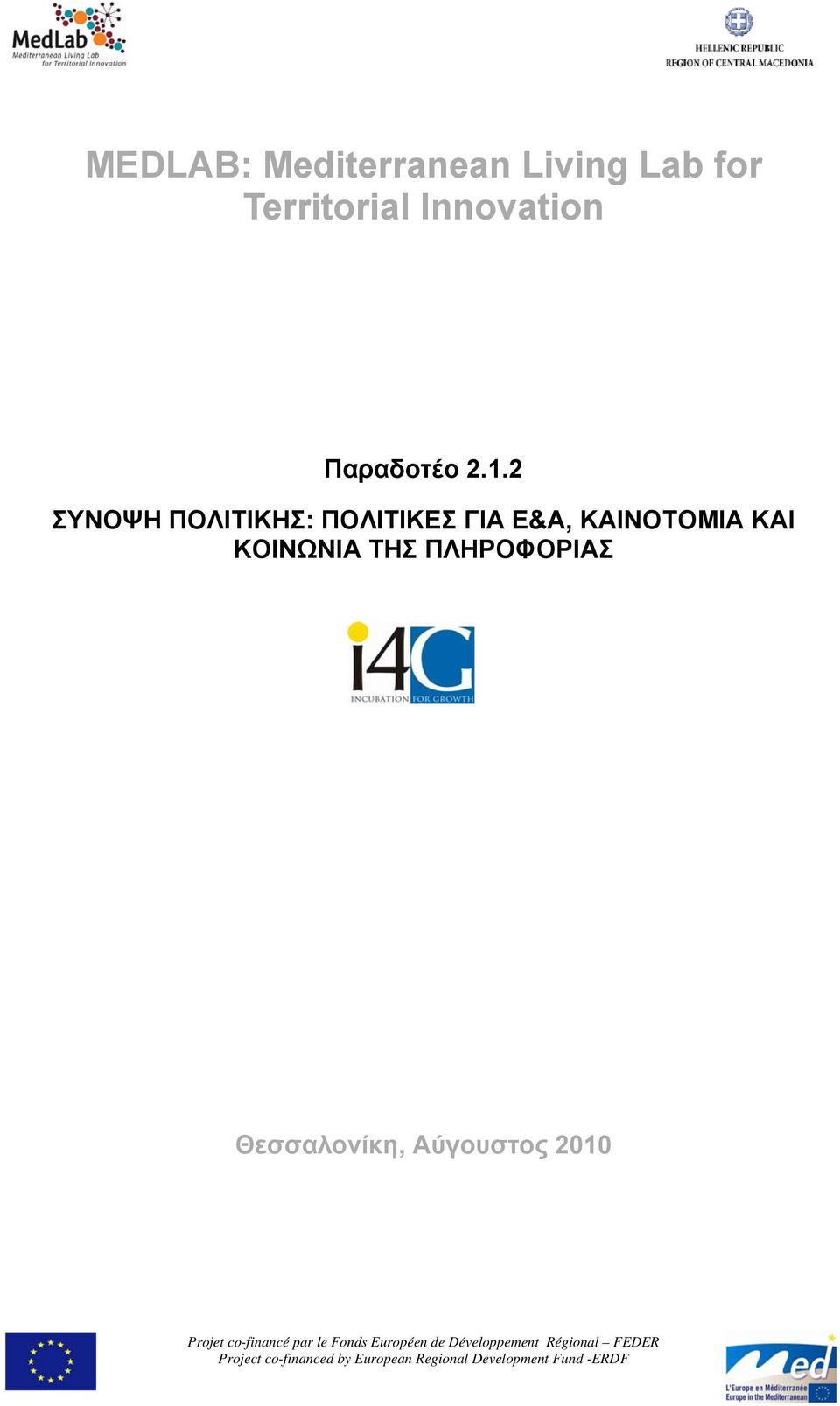 MedLab
Mediterranean Living Lab for Territorial Innovation

HELLENIC REPUBLIC
REGION OF CENTRAL MACEDONIA

MEDLAB: Mediterranean Living Lab for Territorial Innovation

Παραδοτέο 2.1.2

ΣΥΝΟΨΗ ΠΟΛΙΤΙΚΗΣ: ΠΟΛΙΤΙΚΕΣ ΓΙΑ Ε&Α, ΚΑΙΝΟΤΟΜΙΑ ΚΑΙ ΚΟΙΝΩΝΙΑ ΤΗΣ ΠΛΗΡΟΦΟΡΙΑΣ

i4G
INCUBATION FOR GROWTH

Θεσσαλονίκη, Αύγουστος 2010

Projet co-financé par le Fonds Européen de Développement Régional – FEDER
Project co-financed by European Regional Development Fund -ERDF

med
L'Europe en Méditerranée
Europe in the Mediterranean